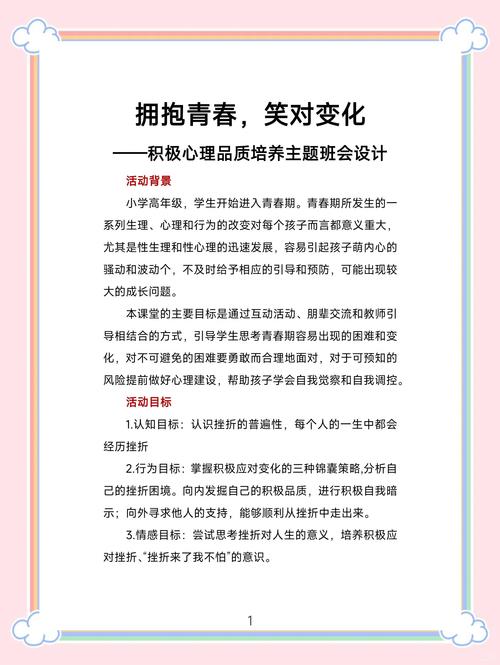 拥抱青春，笑对变化

——积极心理品质培养主题班会设计

活动背景

小学高年级，学生开始进入青春期。青春期所发生的一系列生理、心理和行为的改变对每个孩子而言都意义重大，尤其是性生理和性心理的迅速发展，容易引起孩子萌内心的骚动和波动个，不及时给予相应的引导和预防，可能出现较大的成长问题。

本课堂的主要目标是通过互动活动、朋辈交流和教师引导相结合的方式，引导学生思考青春期容易出现的困难和变化，对不可避免的困难要勇敢而合理地面对，对于可预知的风险提前做好心理建设，帮助孩子学会自我觉察和自我调控。

活动目标

1.认知目标：认识挫折的普遍性，每个人的一生中都会经历挫折

2.行为目标：掌握积极应对变化的三种锦囊策略,分析自己的挫折困境。向内发掘自己的积极品质，进行积极自我暗示；向外寻求他人的支持，能够顺利从挫折中走出来。

3.情感目标：尝试思考挫折对人生的意义，培养积极应对挫折、“挫折来了我不怕”的意识。

1